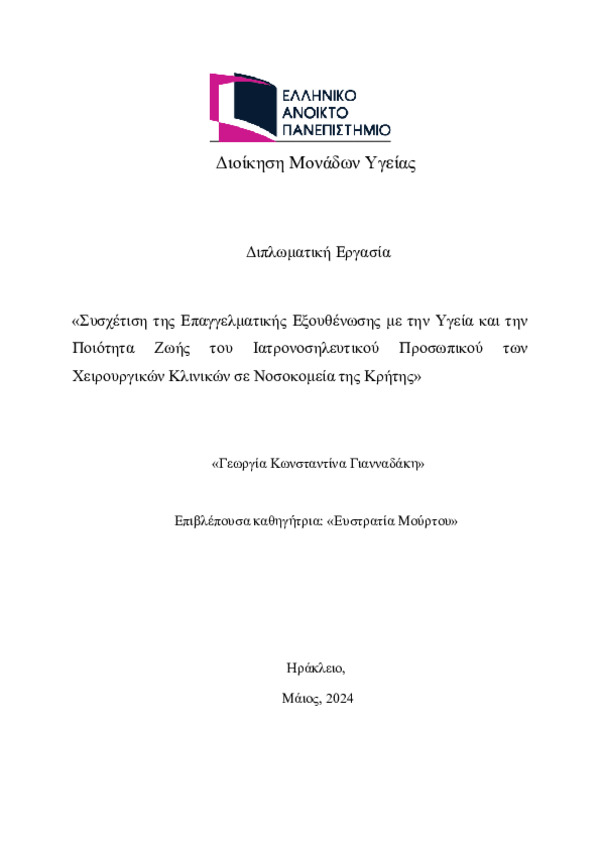 ΕΛΛΗΝΙΚΟ
ΑΝΟΙΚΤΟ
ΠΑΝΕΠΙΣΤΗΜΙΟ

Διοίκηση Μονάδων Υγείας

Διπλωματική Εργασία

«Συσχέτιση της Επαγγελματικής Εξουθένωσης με την Υγεία και την Ποιότητα Ζωής του Ιατρονοσηλευτικού Προσωπικού των Χειρουργικών Κλινικών σε Νοσοκομεία της Κρήτης»

«Γεωργία Κωνσταντίνα Γιανναδάκη»

Επιβλέπουσα καθηγήτρια: «Ευστρατία Μούρτου»

Ηράκλειο,

Μάιος, 2024